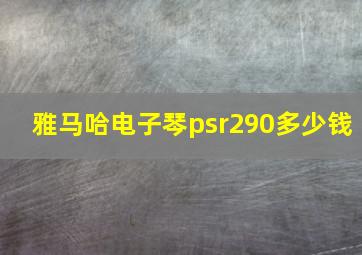 雅马哈电子琴psr290多少钱